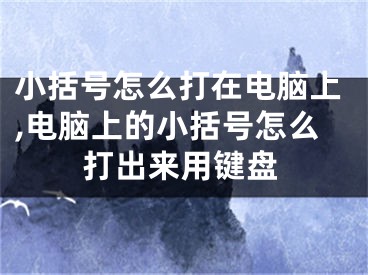 小括号怎么打在电脑上,电脑上的小括号怎么打出来用键盘